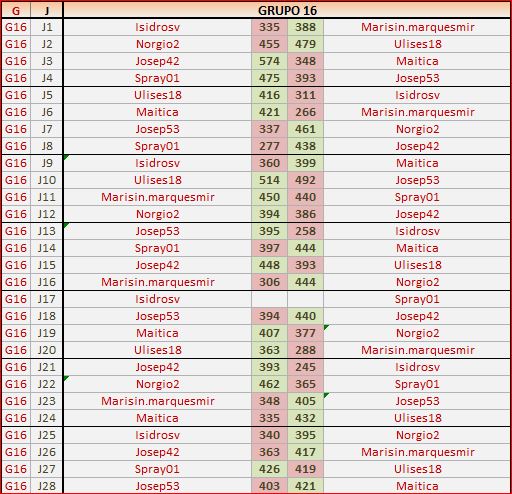 | G | J | GRUPO 16 | | | |
|---|---|---|---|---|---|
| G16 | J1 | Isidrosv | 335 | 388 | Marisin.marquesmir |
| G16 | J2 | Norgio2 | 455 | 479 | Ulises18 |
| G16 | J3 | Josep42 | 574 | 348 | Maitica |
| G16 | J4 | Spray01 | 475 | 393 | Josep53 |
| G16 | J5 | Ulises18 | 416 | 311 | Isidrosv |
| G16 | J6 | Maitica | 421 | 266 | Marisin.marquesmir |
| G16 | J7 | Josep53 | 337 | 461 | Norgio2 |
| G16 | J8 | Spray01 | 277 | 438 | Josep42 |
| G16 | J9 | Isidrosv | 360 | 399 | Maitica |
| G16 | J10 | Ulises18 | 514 | 492 | Josep53 |
| G16 | J11 | Marisin.marquesmir | 450 | 440 | Spray01 |
| G16 | J12 | Norgio2 | 394 | 386 | Josep42 |
| G16 | J13 | Josep53 | 395 | 258 | Isidrosv |
| G16 | J14 | Spray01 | 397 | 444 | Maitica |
| G16 | J15 | Josep42 | 448 | 393 | Ulises18 |
| G16 | J16 | Marisin.marquesmir | 306 | 444 | Norgio2 |
| G16 | J17 | Isidrosv | | | Spray01 |
| G16 | J18 | Josep53 | 394 | 440 | Josep42 |
| G16 | J19 | Maitica | 407 | 377 | Norgio2 |
| G16 | J20 | Ulises18 | 363 | 288 | Marisin.marquesmir |
| G16 | J21 | Josep42 | 393 | 245 | Isidrosv |
| G16 | J22 | Norgio2 | 462 | 365 | Spray01 |
| G16 | J23 | Marisin.marquesmir | 348 | 405 | Josep53 |
| G16 | J24 | Maitica | 335 | 432 | Ulises18 |
| G16 | J25 | Isidrosv | 340 | 395 | Norgio2 |
| G16 | J26 | Josep42 | 363 | 417 | Marisin.marquesmir |
| G16 | J27 | Spray01 | 426 | 419 | Ulises18 |
| G16 | J28 | Josep53 | 403 | 421 | Maitica |